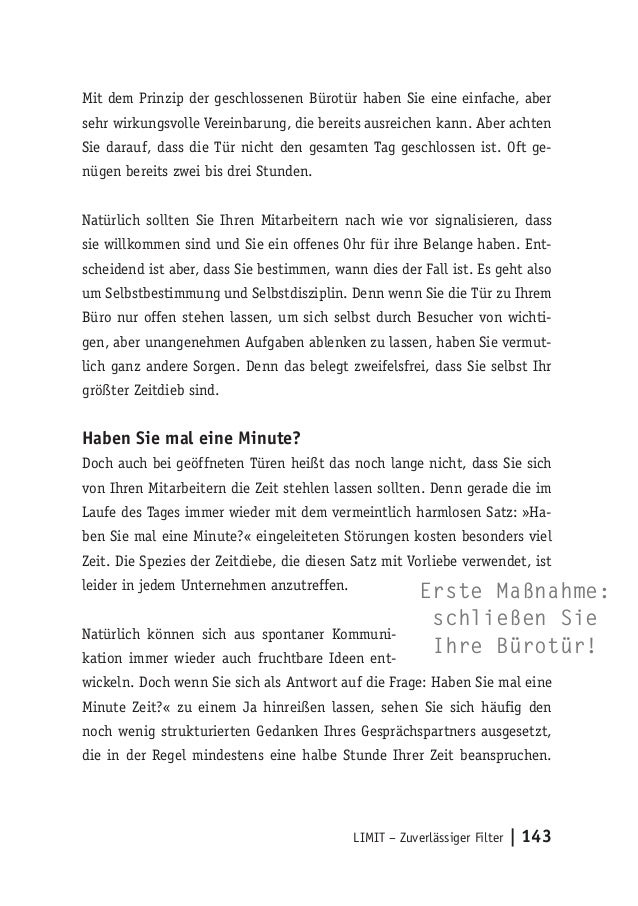 Mit dem Prinzip der geschlossenen Bürotür haben Sie eine einfache, aber sehr wirkungsvolle Vereinbarung, die bereits ausreichen kann. Aber achten Sie darauf, dass die Tür nicht den gesamten Tag geschlossen ist. Oft genügen bereits zwei bis drei Stunden.

Natürlich sollten Sie Ihren Mitarbeitern nach wie vor signalisieren, dass sie willkommen sind und Sie ein offenes Ohr für ihre Belange haben. Entscheidend ist aber, dass Sie bestimmen, wann dies der Fall ist. Es geht also um Selbstbestimmung und Selbstdisziplin. Denn wenn Sie die Tür zu Ihrem Büro nur offen stehen lassen, um sich selbst durch Besucher von wichtigen, aber unangenehmen Aufgaben ablenken zu lassen, haben Sie vermutlich ganz andere Sorgen. Denn das belegt zweifelsfrei, dass Sie selbst Ihr größter Zeitdieb sind.

Haben Sie mal eine Minute?
Doch auch bei geöffneten Türen heißt das noch lange nicht, dass Sie sich von Ihren Mitarbeitern die Zeit stehlen lassen sollten. Denn gerade die im Laufe des Tages immer wieder mit dem vermeintlich harmlosen Satz: »Haben Sie mal eine Minute?« eingeleiteten Störungen kosten besonders viel Zeit. Die Spezies der Zeitdiebe, die diesen Satz mit Vorliebe verwendet, ist leider in jedem Unternehmen anzutreffen.

Erste Maßnahme: schließen Sie Ihre Bürotür!

Natürlich können sich aus spontaner Kommunikation immer wieder auch fruchtbare Ideen entwickeln. Doch wenn Sie sich als Antwort auf die Frage: Haben Sie mal eine Minute Zeit?« zu einem Ja hinreißen lassen, sehen Sie sich häufig den noch wenig strukturierten Gedanken Ihres Gesprächspartners ausgesetzt, die in der Regel mindestens eine halbe Stunde Ihrer Zeit beanspruchen.

LIMIT – Zuverlässiger Filter | 143